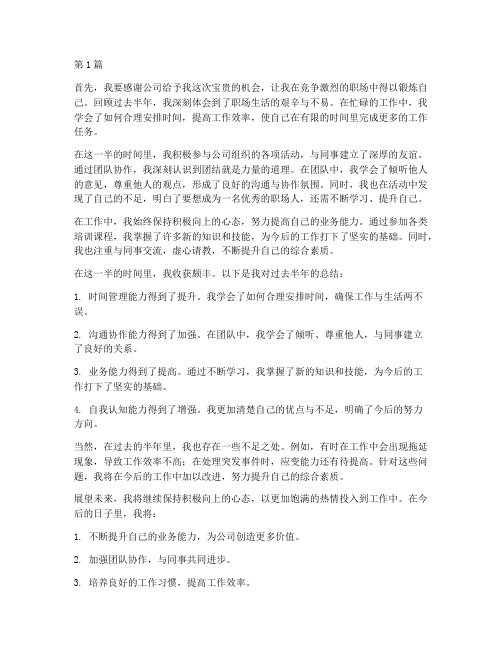 第 1 篇

首先，我要感谢公司给予我这次宝贵的机会，让我在竞争激烈的职场中得以锻炼自己。回顾过去半年，我深刻体会到了职场生活的艰辛与不易。在忙碌的工作中，我学会了如何合理安排时间，提高工作效率，使自己在有限的时间里完成更多的工作任务。

在这一半的时间里，我积极参与公司组织的各项活动，与同事建立了深厚的友谊。通过团队协作，我深刻认识到团结就是力量的道理。在团队中，我学会了倾听他人的意见，尊重他人的观点，形成了良好的沟通与协作氛围。同时，我也在活动中发现了自己的不足，明白了要想成为一名优秀的职场人，还需不断学习、提升自己。

在工作中，我始终保持积极向上的心态，努力提高自己的业务能力。通过参加各类培训课程，我掌握了许多新的知识和技能，为今后的工作打下了坚实的基础。同时，我也注重与同事交流，虚心请教，不断提升自己的综合素质。

在这一半的时间里，我收获颇丰。以下是我对过去半年的总结：

1. 时间管理能力得到了提升。我学会了如何合理安排时间，确保工作与生活两不误。

2. 沟通协作能力得到了加强。在团队中，我学会了倾听、尊重他人，与同事建立了良好的关系。

3. 业务能力得到了提高。通过不断学习，我掌握了新的知识和技能，为今后的工作打下了坚实的基础。

4. 自我认知能力得到了增强。我更加清楚自己的优点与不足，明确了今后的努力方向。

当然，在过去的半年里，我也存在一些不足之处。例如，有时在工作中会出现拖延现象，导致工作效率不高；在处理突发事件时，应变能力还有待提高。针对这些问题，我将在今后的工作中加以改进，努力提升自己的综合素质。

展望未来，我将继续保持积极向上的心态，以更加饱满的热情投入到工作中。在今后的日子里，我将：

1. 不断提升自己的业务能力，为公司创造更多价值。

2. 加强团队协作，与同事共同进步。

3. 培养良好的工作习惯，提高工作效率。